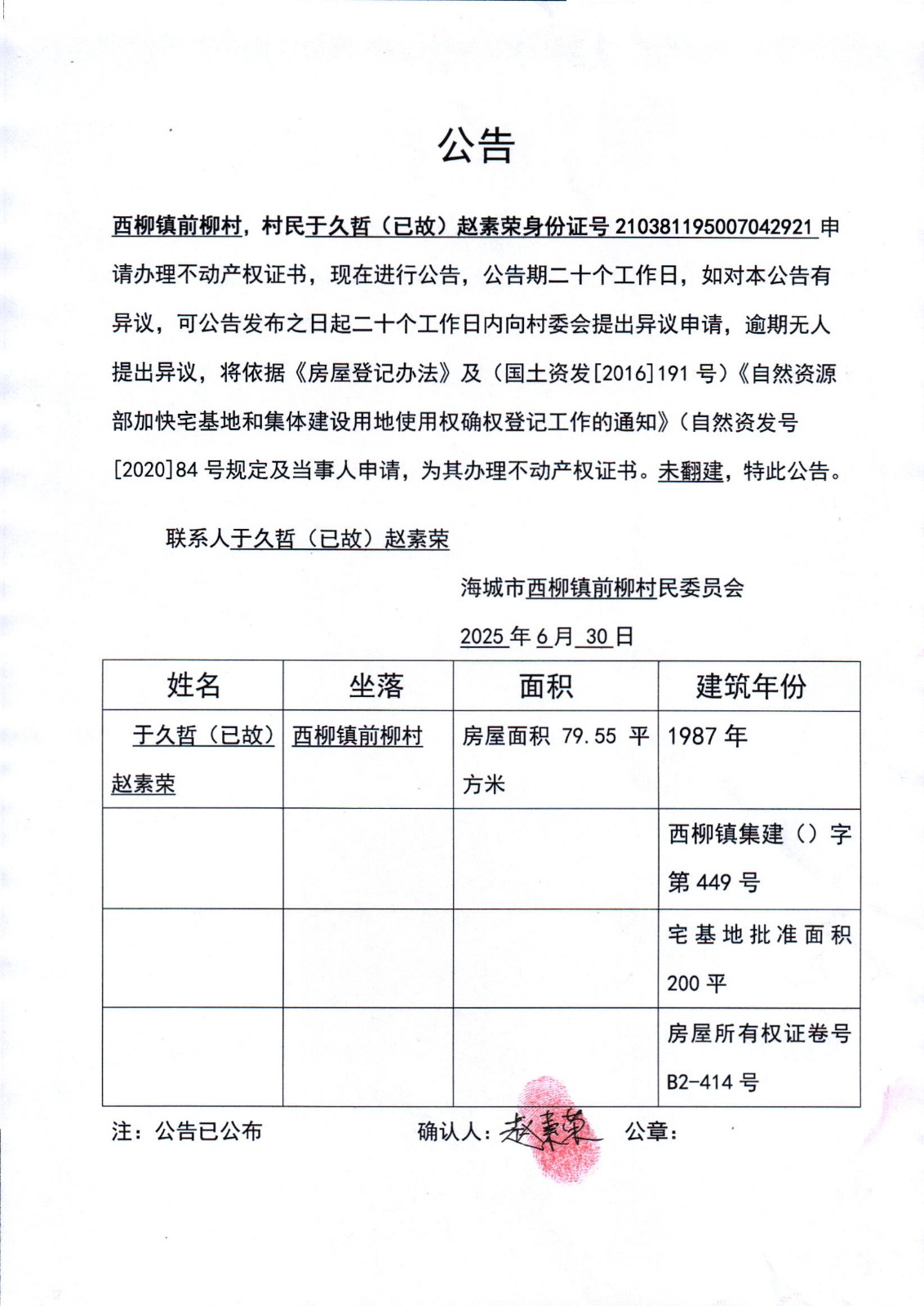 公告

西柳镇前柳村，村民于久哲（已故）赵素荣身份证号 210381195007042921 申请办理不动产权证书，现在进行公告，公告期二十个工作日，如对本公告有异议，可公告发布之日起二十个工作日内向村委会提出异议申请，逾期无人提出异议，将依据《房屋登记办法》及（国土资发[2016]191 号）《自然资源部加快宅基地和集体建设用地使用权确权登记工作的通知》（自然资发号[2020]84 号规定及当事人申请，为其办理不动产权证书。未翻建，特此公告。

联系人于久哲（已故）赵素荣

海城市西柳镇前柳村民委员会

2025 年 6 月 30 日

| 姓名 | 坐落 | 面积 | 建筑年份 |
|---|---|---|---|
| 于久哲（已故）赵素荣 | 西柳镇前柳村 | 房屋面积 79.55 平方米 | 1987 年 |
| | | | 西柳镇集建（）字第 449 号 |
| | | | 宅基地批准面积 200 平 |
| | | | 房屋所有权证卷号 B2-414 号 |

注：公告已公布 确认人：赵素荣 公章：